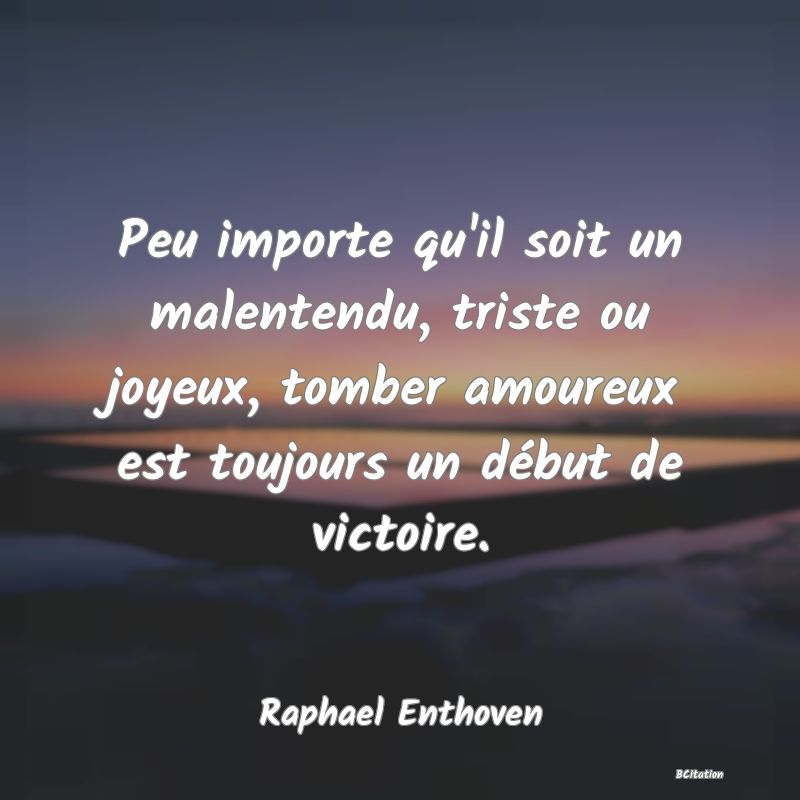 Peu importe qu'il soit un malentendu, triste ou joyeux, tomber amoureux est toujours un début de victoire.

Raphael Enthoven

BCitation